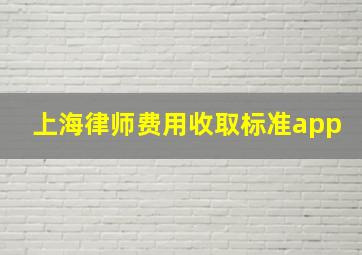 上海律师费用收取标准app